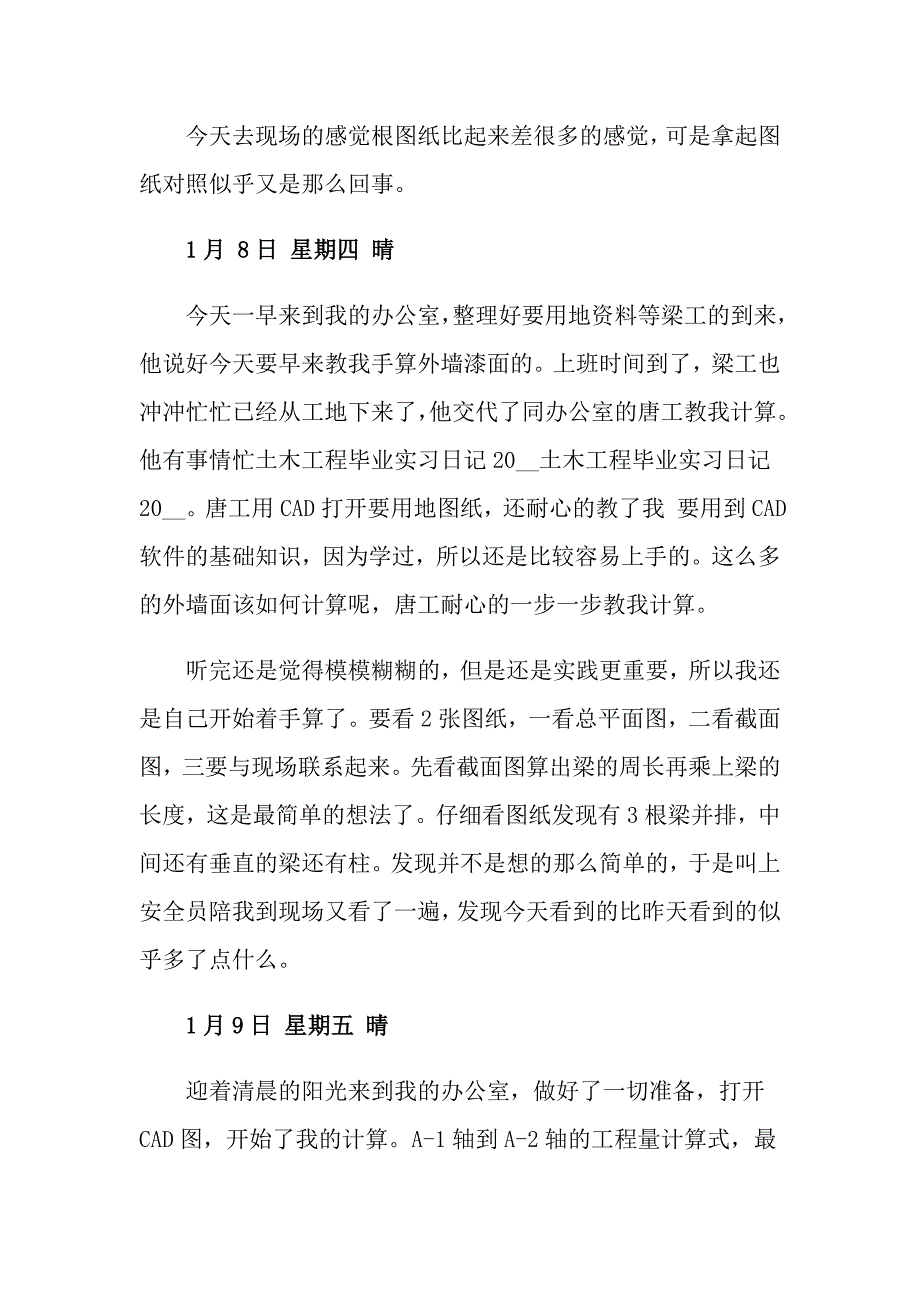 今天去现场的感觉根图纸比起来差很多的感觉，可是拿起图纸对照似乎又是那么回事。

1月 8日 星期四 晴

今天一早来到我的办公室,整理好要用地资料等梁工的到来，他说好今天要早来教我手算外墙漆面的。上班时间到了，梁工也冲冲忙忙已经从工地下来了，他交代了同办公室的唐工教我计算。他有事情忙土木工程毕业实习日记 20__土木工程毕业实习日记 20__。唐工用 CAD 打开要用地图纸，还耐心的教了我 要用到 CAD 软件的基础知识，因为学过，所以还是比较容易上手的。这么多的外墙面该如何计算呢，唐工耐心的一步一步教我计算。

听完还是觉得模模糊糊的，但是还是实践更重要，所以我还是自己开始着手算了。要看 2 张图纸，一看总平面图，二看截面图，三要与现场联系起来。先看截面图算出梁的周长再乘上梁的长度，这是最简单的想法了。仔细看图纸发现有 3 根梁并排，中间还有垂直的梁还有柱。发现并不是想的那么简单的，于是叫上安全员陪我到现场又看了一遍，发现今天看到的比昨天看到的似乎多了点什么。

1月9日 星期五 晴

迎着清晨的阳光来到我的办公室，做好了一切准备，打开 CAD 图，开始了我的计算。A-1 轴到 A-2 轴的工程量计算式，最